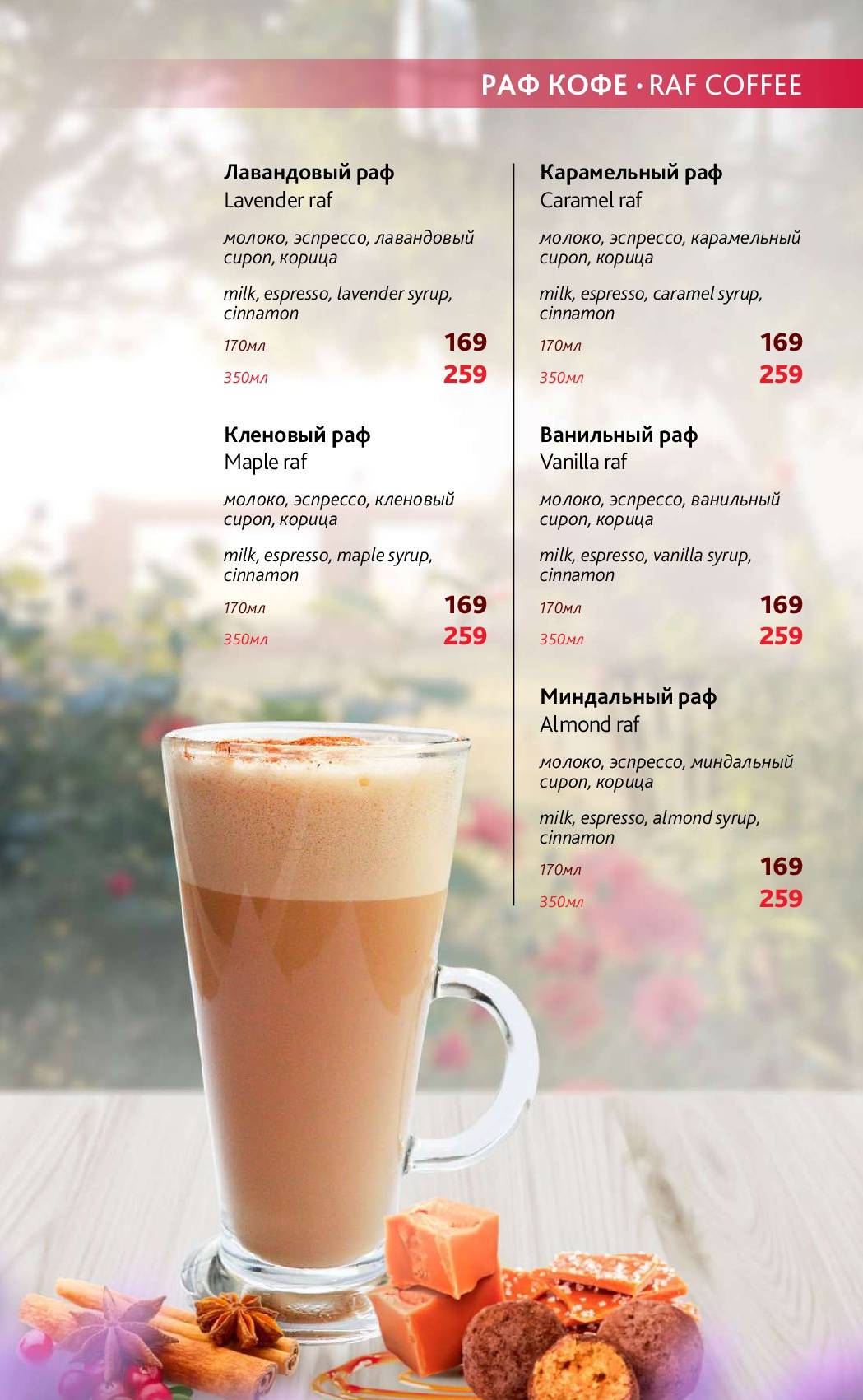 РАФ КОФЕ • RAF COFFEE

Лавандовый раф
Lavender raf

молоко, эспрессо, лавандовый сироп, корица

milk, espresso, lavender syrup, cinnamon

170мл 169
350мл 259

Кленовый раф
Maple raf

молоко, эспрессо, кленовый сироп, корица

milk, espresso, maple syrup, cinnamon

170мл 169
350мл 259

Карамельный раф
Caramel raf

молоко, эспрессо, карамельный сироп, корица

milk, espresso, caramel syrup, cinnamon

170мл 169
350мл 259

Ванильный раф
Vanilla raf

молоко, эспрессо, ванильный сироп, корица

milk, espresso, vanilla syrup, cinnamon

170мл 169
350мл 259

Миндальный раф
Almond raf

молоко, эспрессо, миндальный сироп, корица

milk, espresso, almond syrup, cinnamon

170мл 169
350мл 259